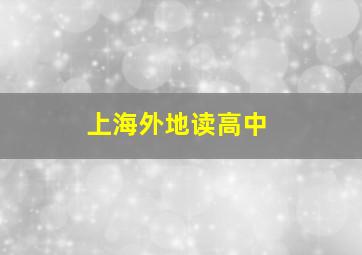 上海外地读高中